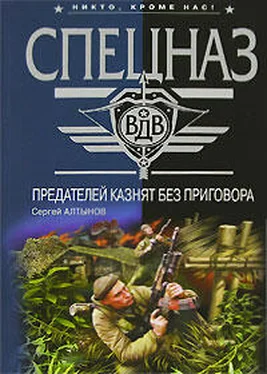 НИКТО, КРОМЕ НАС!

СПЕЦНАЗ

ВДВ

ПРЕДАТЕЛЕЙ КАЗНЯТ БЕЗ ПРИГОВОРА

Сергей АЛТЫНОВ